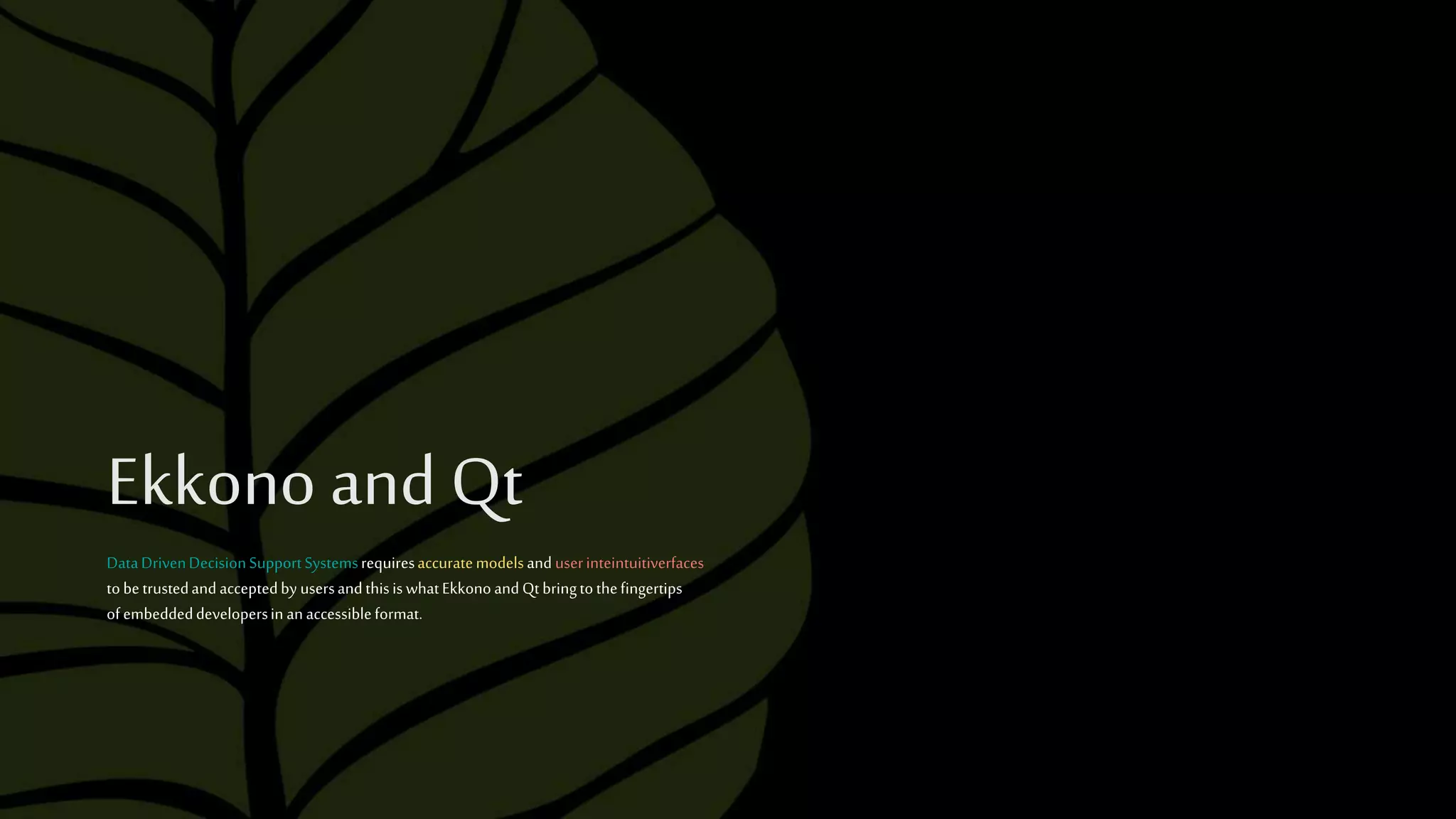 Ekkono and Qt

Data Driven Decision Support Systems requires accurate models and user inteintuitiverfaces to be trusted and accepted by users and this is what Ekkono and Qt bring to the fingertips of embedded developers in an accessible format.